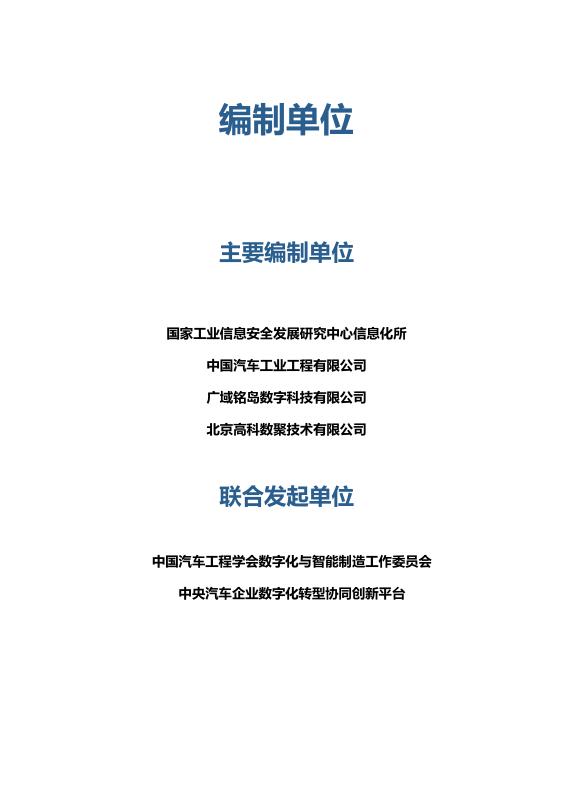 编制单位

主要编制单位

国家工业信息安全发展研究中心信息化所

中国汽车工业工程有限公司

广域铭岛数字科技有限公司

北京高科数聚技术有限公司

联合发起单位

中国汽车工程学会数字化与智能制造工作委员会

中央汽车企业数字化转型协同创新平台